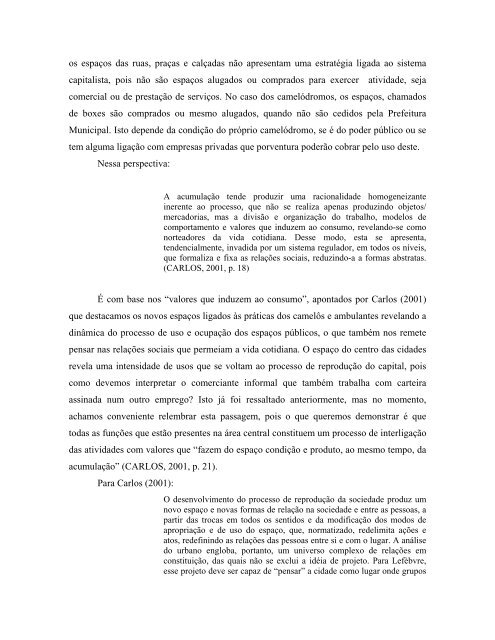 os espaços das ruas, praças e calçadas não apresentam uma estratégia ligada ao sistema capitalista, pois não são espaços alugados ou comprados para exercer atividade, seja comercial ou de prestação de serviços. No caso dos camelódromos, os espaços, chamados de boxes são comprados ou mesmo alugados, quando não são cedidos pela Prefeitura Municipal. Isto depende da condição do próprio camelódromo, se é do poder público ou se tem alguma ligação com empresas privadas que porventura poderão cobrar pelo uso deste.

Nessa perspectiva:

A acumulação tende produzir uma racionalidade homogeneizante inerente ao processo, que não se realiza apenas produzindo objetos/ mercadorias, mas a divisão e organização do trabalho, modelos de comportamento e valores que induzem ao consumo, revelando-se como norteadores da vida cotidiana. Desse modo, esta se apresenta, tendencialmente, invadida por um sistema regulador, em todos os níveis, que formaliza e fixa as relações sociais, reduzindo-a a formas abstratas. (CARLOS, 2001, p. 18)

É com base nos "valores que induzem ao consumo", apontados por Carlos (2001) que destacamos os novos espaços ligados às práticas dos camelôs e ambulantes revelando a dinâmica do processo de uso e ocupação dos espaços públicos, o que também nos remete pensar nas relações sociais que permeiam a vida cotidiana. O espaço do centro das cidades revela uma intensidade de usos que se voltam ao processo de reprodução do capital, pois como devemos interpretar o comerciante informal que também trabalha com carteira assinada num outro emprego? Isto já foi ressaltado anteriormente, mas no momento, achamos conveniente relembrar esta passagem, pois o que queremos demonstrar é que todas as funções que estão presentes na área central constituem um processo de interligação das atividades com valores que "fazem do espaço condição e produto, ao mesmo tempo, da acumulação" (CARLOS, 2001, p. 21).

Para Carlos (2001):

O desenvolvimento do processo de reprodução da sociedade produz um novo espaço e novas formas de relação na sociedade e entre as pessoas, a partir das trocas em todos os sentidos e da modificação dos modos de apropriação e de uso do espaço, que, normatizado, redelimita ações e atos, redefinindo as relações das pessoas entre si e com o lugar. A análise do urbano engloba, portanto, um universo complexo de relações em constituição, das quais não se exclui a idéia de projeto. Para Lefèbvre, esse projeto deve ser capaz de "pensar" a cidade como lugar onde grupos